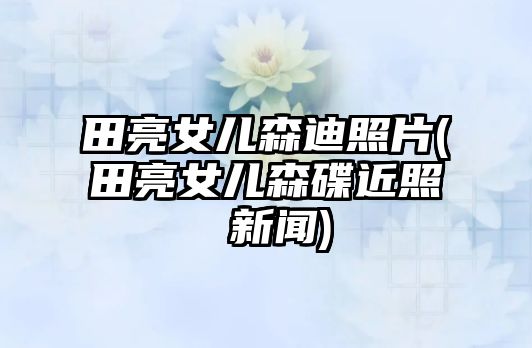 田亮女儿森迪照片(田亮女儿森碟近照新闻)